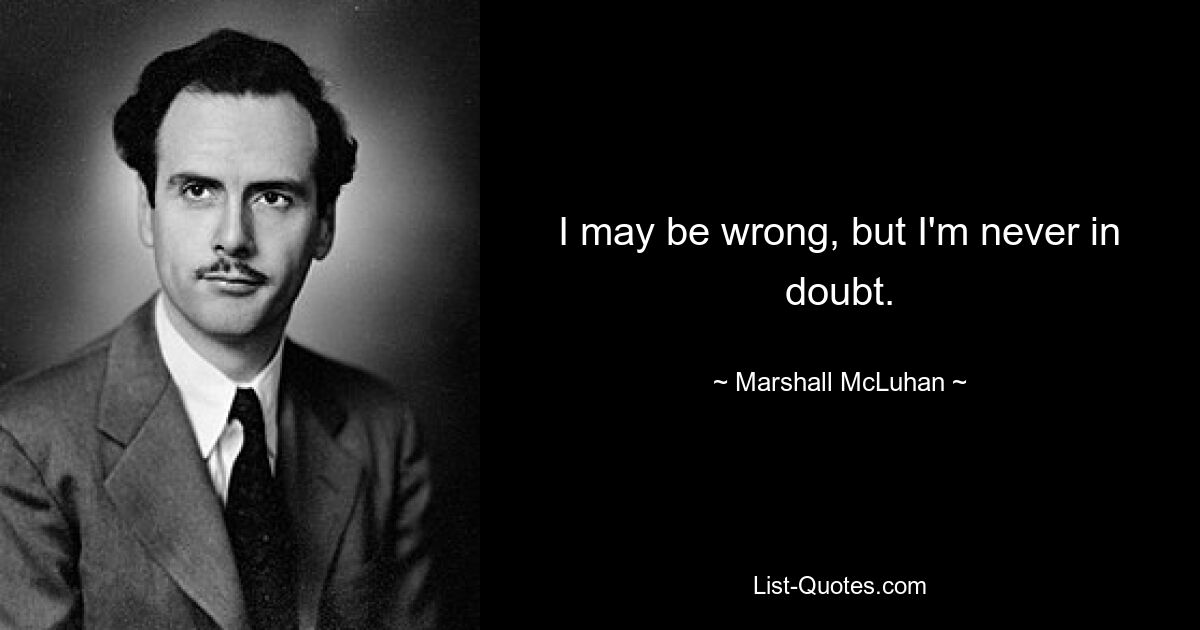 I may be wrong, but I'm never in doubt.

~ Marshall McLuhan ~

List-Quotes.com